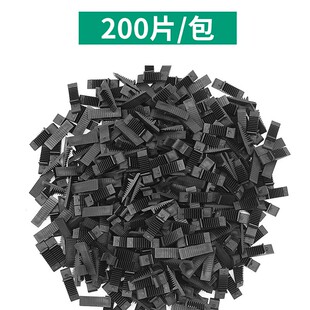 200片/包